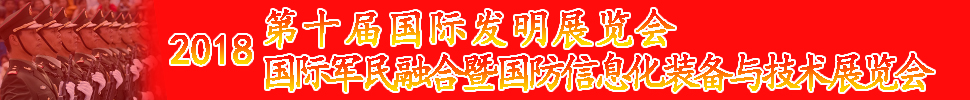 2018 第十届国际发明展览会
国际军民融合暨国防信息化装备与技术展览会